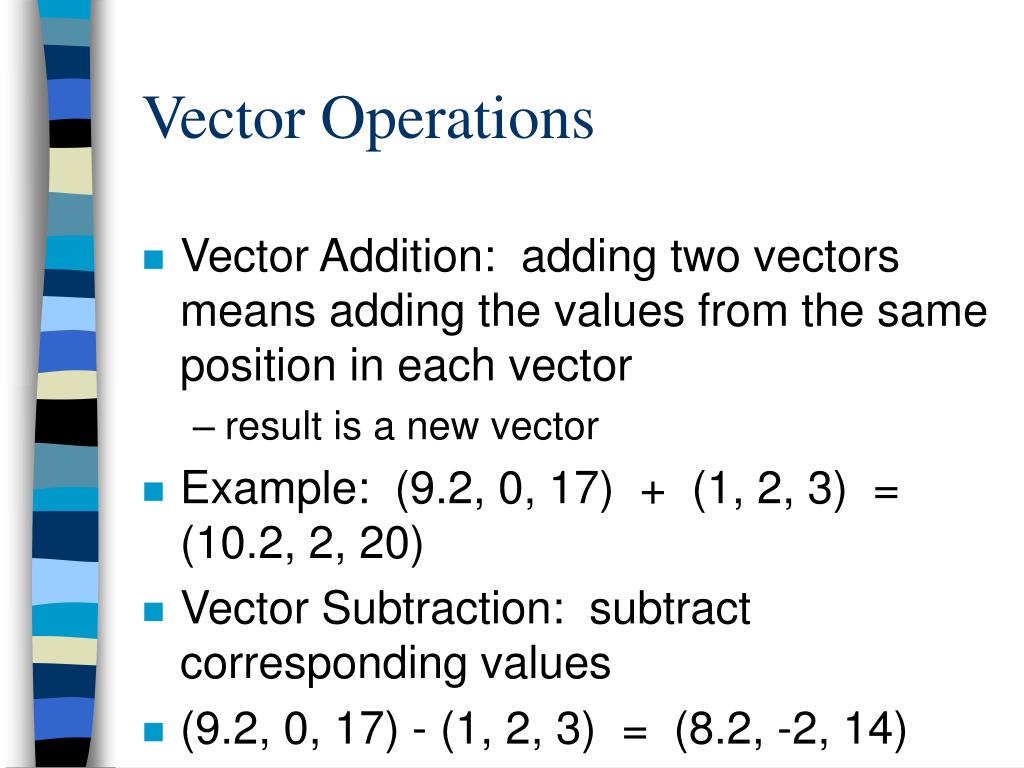 Vector Operations

Vector Addition: adding two vectors means adding the values from the same position in each vector
– result is a new vector

Example: (9.2, 0, 17) + (1, 2, 3) = (10.2, 2, 20)

Vector Subtraction: subtract corresponding values

(9.2, 0, 17) - (1, 2, 3) = (8.2, -2, 14)